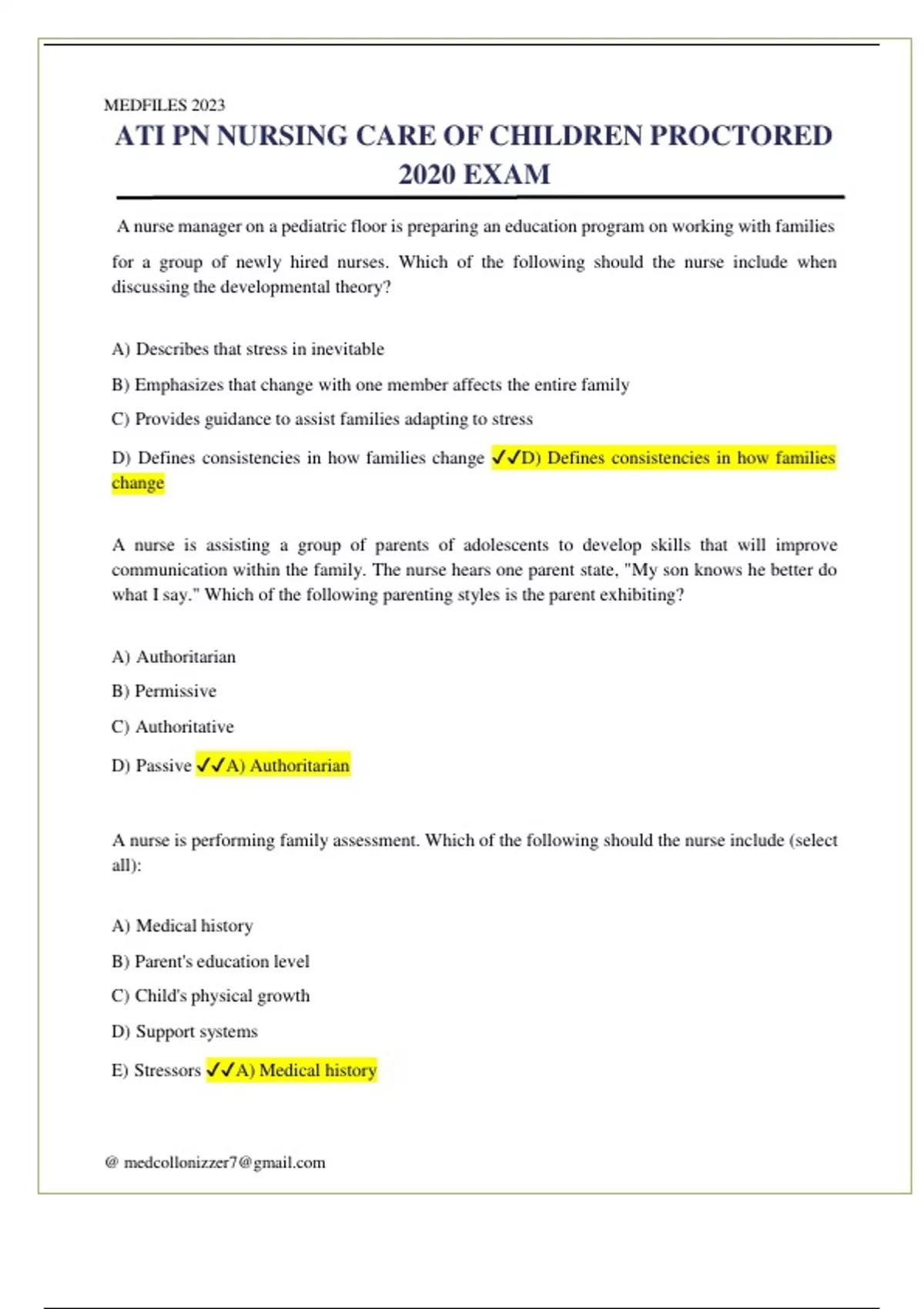 MEDFILES 2023

ATI PN NURSING CARE OF CHILDREN PROCTORED 2020 EXAM

A nurse manager on a pediatric floor is preparing an education program on working with families for a group of newly hired nurses. Which of the following should the nurse include when discussing the developmental theory?

A) Describes that stress in inevitable

B) Emphasizes that change with one member affects the entire family

C) Provides guidance to assist families adapting to stress

D) Defines consistencies in how families change ✓✓D) Defines consistencies in how families change

A nurse is assisting a group of parents of adolescents to develop skills that will improve communication within the family. The nurse hears one parent state, "My son knows he better do what I say." Which of the following parenting styles is the parent exhibiting?

A) Authoritarian

B) Permissive

C) Authoritative

D) Passive ✓✓A) Authoritarian

A nurse is performing family assessment. Which of the following should the nurse include (select all):

A) Medical history

B) Parent's education level

C) Child's physical growth

D) Support systems

E) Stressors ✓✓A) Medical history

@ medcollonizzer7@gmail.com